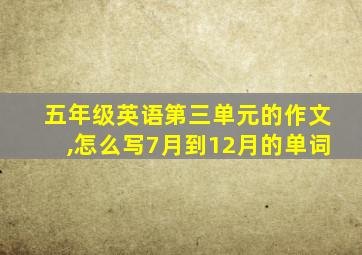 五年级英语第三单元的作文,怎么写7月到12月的单词